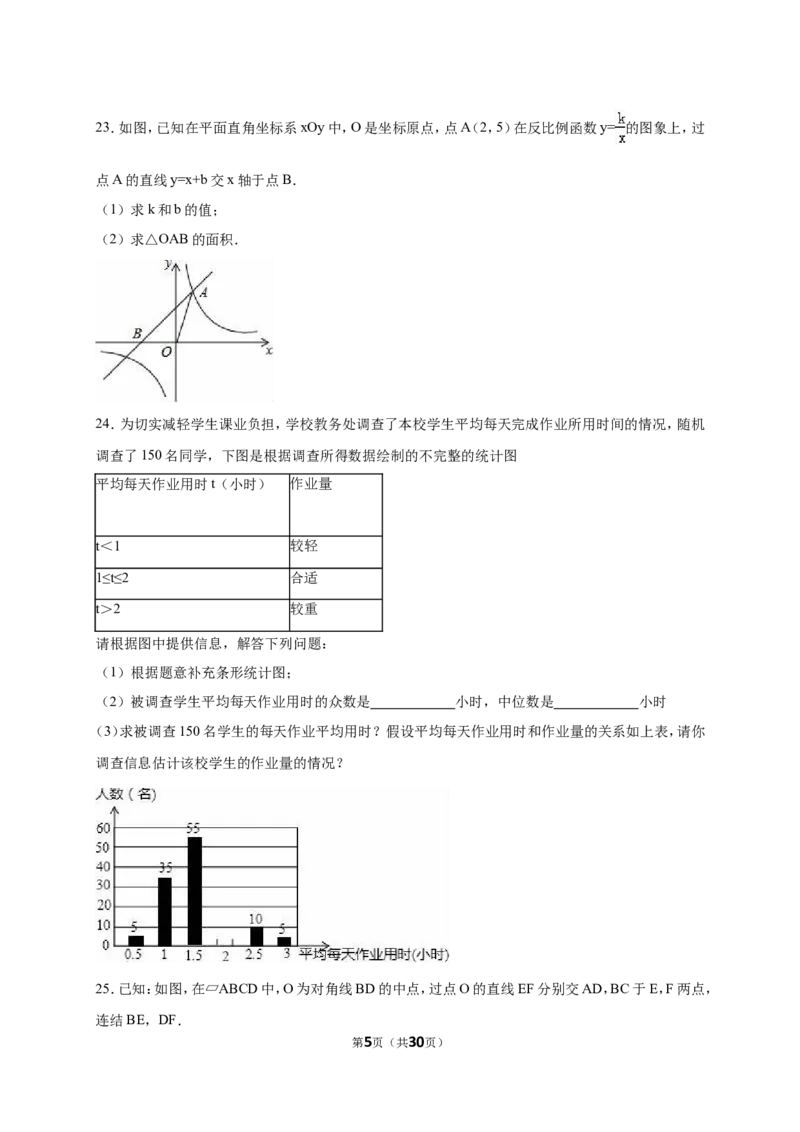 23.如图，已知在平面直角坐标系xOy中，O是坐标原点，点A（2，5）在反比例函数$y=\frac{k}{x}$的图象上，过点A的直线y=x+b交x轴于点B．

（1）求k和b的值；

（2）求△OAB的面积．

y
A
B
O
x

24．为切实减轻学生课业负担，学校教务处调查了本校学生平均每天完成作业所用时间的情况，随机调查了150名同学，下图是根据调查所得数据绘制的不完整的统计图

| 平均每天作业用时t（小时） | 作业量 |
|---|---|
| t＜1 | 较轻 |
| 1≤t≤2 | 合适 |
| t＞2 | 较重 |

请根据图中提供信息，解答下列问题：

（1）根据题意补充条形统计图；

（2）被调查学生平均每天作业用时的众数是____小时，中位数是____小时

(3)求被调查150名学生的每天作业平均用时？假设平均每天作业用时和作业量的关系如上表，请你调查信息估计该校学生的作业量的情况？

人数（名）
60
50
40
30
20
10
0
5
35
55
10
5
0.5
1
1.5
2
2.5
3
平均每天作业用时(小时)

25．已知：如图，在▱ABCD中，O为对角线BD的中点，过点O的直线EF分别交AD，BC于E，F两点，连结BE，DF．

第5页（共30页）